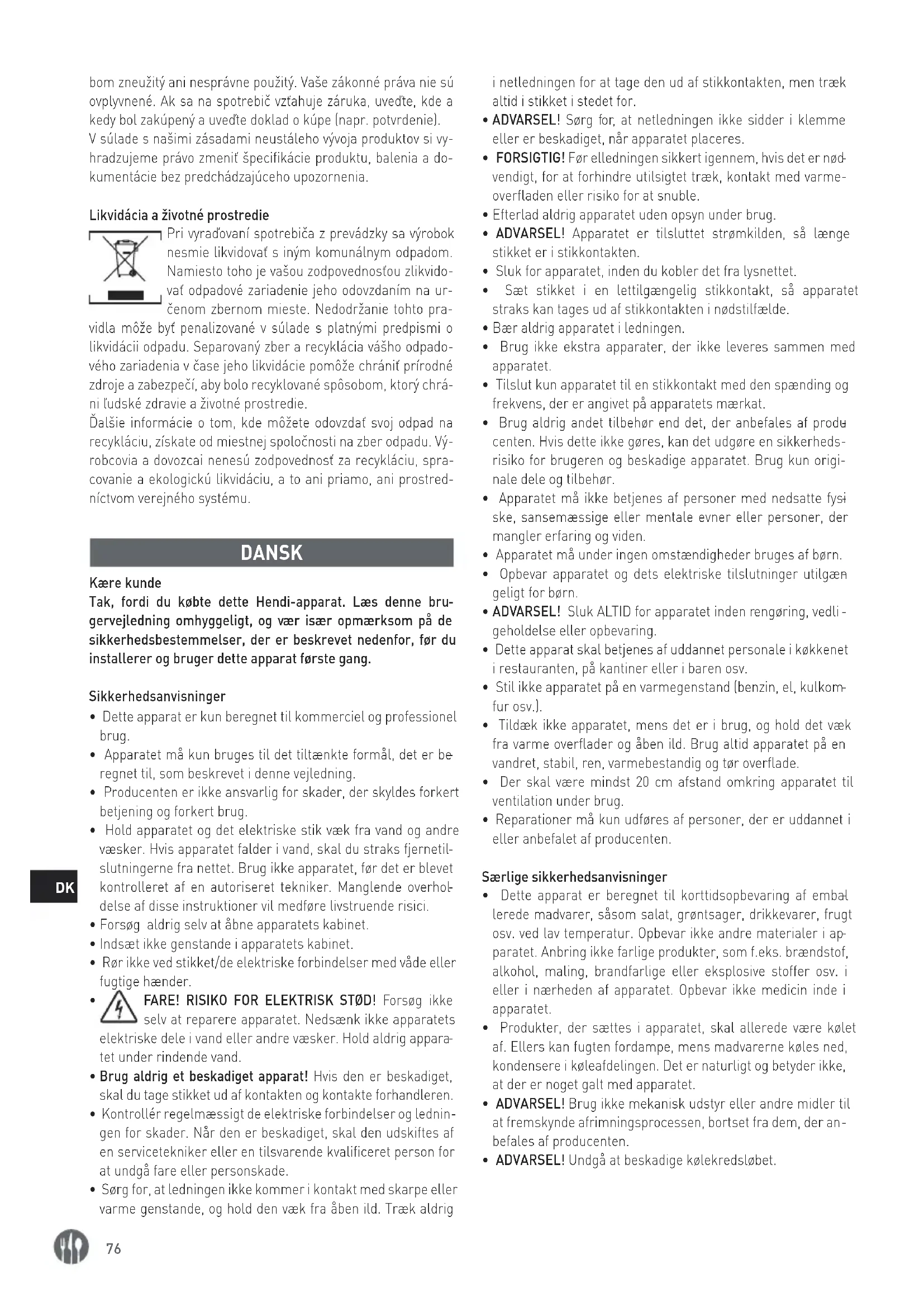 bom zneužitý ani nesprávne použitý. Vaše zákonné práva nie sú ovplyvnené. Ak sa na spotrebič vzťahuje záruka, uveďte, kde a kedy bol zakúpený a uveďte doklad o kúpe (napr. potvrdenie).
V súlade s našimi zásadami neustáleho vývoja produktov si vyhradzujeme právo zmeniť špecifikácie produktu, balenia a dokumentácie bez predchádzajúceho upozornenia.

Likvidácia a životné prostredie
Pri vyraďovaní spotrebiča z prevádzky sa výrobok nesmie likvidovať s iným komunálnym odpadom. Namiesto toho je vašou zodpovednosťou zlikvidovať odpadové zariadenie jeho odovzdaním na určenom zbernom mieste. Nedodržanie tohto pravidla môže byť penalizované v súlade s platnými predpismi o likvidácii odpadu. Separovaný zber a recyklácia vášho odpadového zariadenia v čase jeho likvidácie pomôže chrániť prírodné zdroje a zabezpečí, aby bolo recyklované spôsobom, ktorý chráni ľudské zdravie a životné prostredie.
Ďalšie informácie o tom, kde môžete odovzdať svoj odpad na recykláciu, získate od miestnej spoločnosti na zber odpadu. Výrobcovia a dovozcai nenesú zodpovednosť za recykláciu, spracovanie a ekologickú likvidáciu, a to ani priamo, ani prostredníctvom verejného systému.

DANSK

Kære kunde
Tak, fordi du købte dette Hendi-apparat. Læs denne brugervejledning omhyggeligt, og vær især opmærksom på de sikkerhedsbestemmelser, der er beskrevet nedenfor, før du installerer og bruger dette apparat første gang.

Sikkerhedsanvisninger
• Dette apparat er kun beregnet til kommerciel og professionel brug.
• Apparatet må kun bruges til det tiltænkte formål, det er beregnet til, som beskrevet i denne vejledning.
• Producenten er ikke ansvarlig for skader, der skyldes forkert betjening og forkert brug.
• Hold apparatet og det elektriske stik væk fra vand og andre væsker. Hvis apparatet falder i vand, skal du straks fjernetilslutningerne fra nettet. Brug ikke apparatet, før det er blevet kontrolleret af en autoriseret tekniker. Manglende overholdelse af disse instruktioner vil medføre livstruende risici.
• Forsøg aldrig selv at åbne apparatets kabinet.
• Indsæt ikke genstande i apparatets kabinet.
• Rør ikke ved stikket/de elektriske forbindelser med våde eller fugtige hænder.
• FARE! RISIKO FOR ELEKTRISK STØD! Forsøg ikke selv at reparere apparatet. Nedsænk ikke apparatets elektriske dele i vand eller andre væsker. Hold aldrig apparatet under rindende vand.
• Brug aldrig et beskadiget apparat! Hvis den er beskadiget, skal du tage stikket ud af kontakten og kontakte forhandleren.
• Kontrollér regelmæssigt de elektriske forbindelser og ledningen for skader. Når den er beskadiget, skal den udskiftes af en servicetekniker eller en tilsvarende kvalificeret person for at undgå fare eller personskade.
• Sørg for, at ledningen ikke kommer i kontakt med skarpe eller varme genstande, og hold den væk fra åben ild. Træk aldrig i netledningen for at tage den ud af stikkontakten, men træk altid i stikket i stedet for.
• ADVARSEL! Sørg for, at netledningen ikke sidder i klemme eller er beskadiget, når apparatet placeres.
• FORSIGTIG! Før elledningen sikkert igennem, hvis det er nødvendigt, for at forhindre utilsigtet træk, kontakt med varmeoverfladen eller risiko for at snuble.
• Efterlad aldrig apparatet uden opsyn under brug.
• ADVARSEL! Apparatet er tilsluttet strømkilden, så længe stikket er i stikkontakten.
• Sluk for apparatet, inden du kobler det fra lysnettet.
• Sæt stikket i en lettilgængelig stikkontakt, så apparatet straks kan tages ud af stikkontakten i nødstilfælde.
• Bær aldrig apparatet i ledningen.
• Brug ikke ekstra apparater, der ikke leveres sammen med apparatet.
• Tilslut kun apparatet til en stikkontakt med den spænding og frekvens, der er angivet på apparatets mærkat.
• Brug aldrig andet tilbehør end det, der anbefales af producenten. Hvis dette ikke gøres, kan det udgøre en sikkerhedsrisiko for brugeren og beskadige apparatet. Brug kun originale dele og tilbehør.
• Apparatet må ikke betjenes af personer med nedsatte fysiske, sansemæssige eller mentale evner eller personer, der mangler erfaring og viden.
• Apparatet må under ingen omstændigheder bruges af børn.
• Opbevar apparatet og dets elektriske tilslutninger utilgængeligt for børn.
• ADVARSEL! Sluk ALTID for apparatet inden rengøring, vedligeholdelse eller opbevaring.
• Dette apparat skal betjenes af uddannet personale i køkkenet i restauranten, på kantiner eller i baren osv.
• Stil ikke apparatet på en varmegenstand (benzin, el, kulkomfur osv.).
• Tildæk ikke apparatet, mens det er i brug, og hold det væk fra varme overflader og åben ild. Brug altid apparatet på en vandret, stabil, ren, varmebestandig og tør overflade.
• Der skal være mindst 20 cm afstand omkring apparatet til ventilation under brug.
• Reparationer må kun udføres af personer, der er uddannet i eller anbefalet af producenten.

Særlige sikkerhedsanvisninger
• Dette apparat er beregnet til korttidsopbevaring af emballerede madvarer, såsom salat, grøntsager, drikkevarer, frugt osv. ved lav temperatur. Opbevar ikke andre materialer i apparatet. Anbring ikke farlige produkter, som f.eks. brændstof, alkohol, maling, brandfarlige eller eksplosive stoffer osv. i eller i nærheden af apparatet. Opbevar ikke medicin inde i apparatet.
• Produkter, der sættes i apparatet, skal allerede være kølet af. Ellers kan fugten fordampe, mens madvarerne køles ned, kondensere i køleafdelingen. Det er naturligt og betyder ikke, at der er noget galt med apparatet.
• ADVARSEL! Brug ikke mekanisk udstyr eller andre midler til at fremskynde afrimningsprocessen, bortset fra dem, der anbefales af producenten.
• ADVARSEL! Undgå at beskadige kølekredsløbet.

DK

76